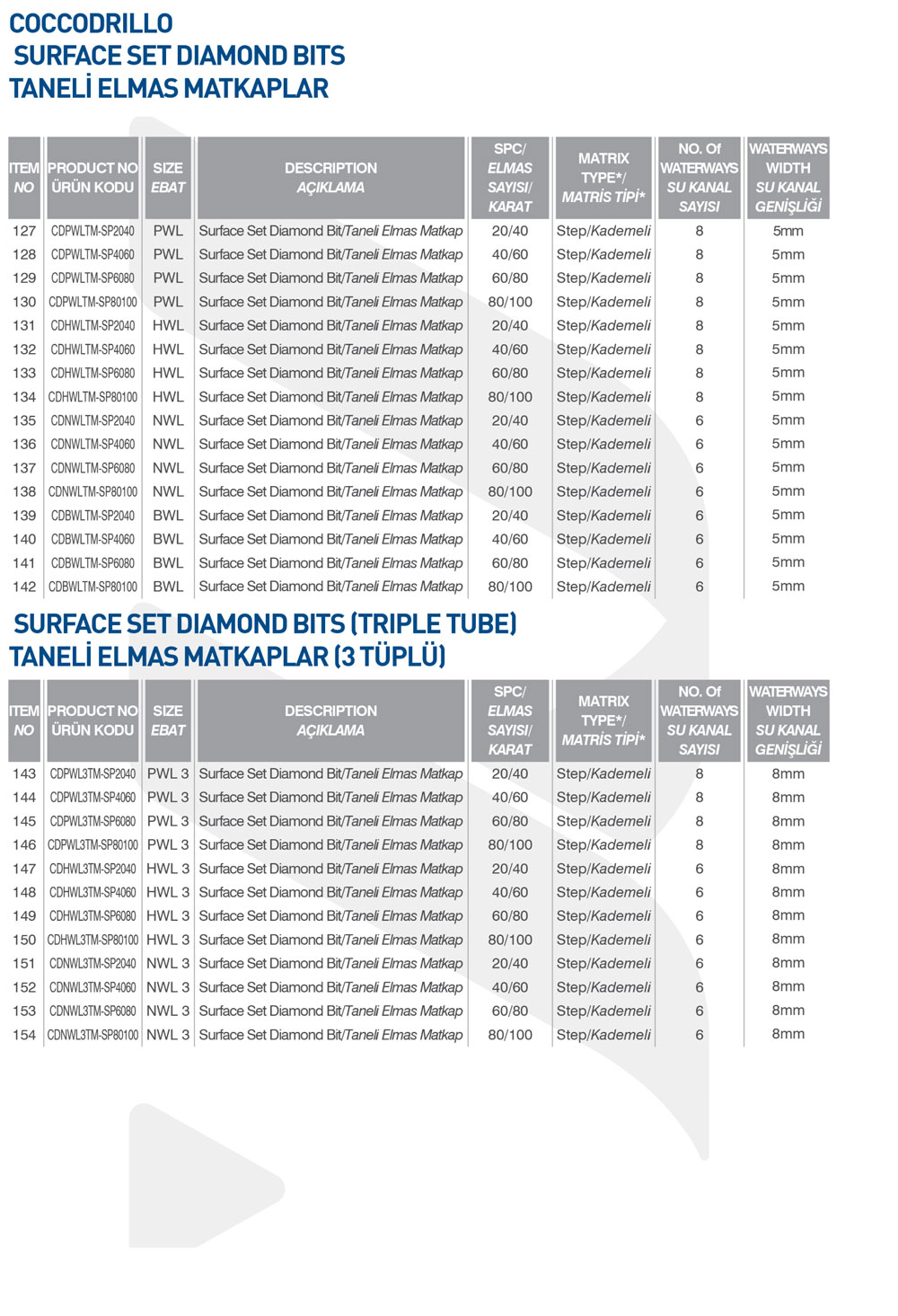 COCCODRILLO
SURFACE SET DIAMOND BITS
TANELİ ELMAS MATKAPLAR

| ITEM NO | PRODUCT NO ÜRÜN KODU | SIZE EBAT | DESCRIPTION AÇIKLAMA | SPC/ ELMAS SAYISI/ KARAT | MATRIX TYPE*/ MATRİS TİPİ* | NO. Of WATERWAYS SU KANAL SAYISI | WATERWAYS WIDTH SU KANAL GENİŞLİĞİ |
|---|---|---|---|---|---|---|---|
| 127 | CDPWLTM-SP2040 | PWL | Surface Set Diamond Bit/Taneli Elmas Matkap | 20/40 | Step/Kademeli | 8 | 5mm |
| 128 | CDPWLTM-SP4060 | PWL | Surface Set Diamond Bit/Taneli Elmas Matkap | 40/60 | Step/Kademeli | 8 | 5mm |
| 129 | CDPWLTM-SP6080 | PWL | Surface Set Diamond Bit/Taneli Elmas Matkap | 60/80 | Step/Kademeli | 8 | 5mm |
| 130 | CDPWLTM-SP80100 | PWL | Surface Set Diamond Bit/Taneli Elmas Matkap | 80/100 | Step/Kademeli | 8 | 5mm |
| 131 | CDHWLTM-SP2040 | HWL | Surface Set Diamond Bit/Taneli Elmas Matkap | 20/40 | Step/Kademeli | 8 | 5mm |
| 132 | CDHWLTM-SP4060 | HWL | Surface Set Diamond Bit/Taneli Elmas Matkap | 40/60 | Step/Kademeli | 8 | 5mm |
| 133 | CDHWLTM-SP6080 | HWL | Surface Set Diamond Bit/Taneli Elmas Matkap | 60/80 | Step/Kademeli | 8 | 5mm |
| 134 | CDHWLTM-SP80100 | HWL | Surface Set Diamond Bit/Taneli Elmas Matkap | 80/100 | Step/Kademeli | 8 | 5mm |
| 135 | CDNWLTM-SP2040 | NWL | Surface Set Diamond Bit/Taneli Elmas Matkap | 20/40 | Step/Kademeli | 6 | 5mm |
| 136 | CDNWLTM-SP4060 | NWL | Surface Set Diamond Bit/Taneli Elmas Matkap | 40/60 | Step/Kademeli | 6 | 5mm |
| 137 | CDNWLTM-SP6080 | NWL | Surface Set Diamond Bit/Taneli Elmas Matkap | 60/80 | Step/Kademeli | 6 | 5mm |
| 138 | CDNWLTM-SP80100 | NWL | Surface Set Diamond Bit/Taneli Elmas Matkap | 80/100 | Step/Kademeli | 6 | 5mm |
| 139 | CDBWLTM-SP2040 | BWL | Surface Set Diamond Bit/Taneli Elmas Matkap | 20/40 | Step/Kademeli | 6 | 5mm |
| 140 | CDBWLTM-SP4060 | BWL | Surface Set Diamond Bit/Taneli Elmas Matkap | 40/60 | Step/Kademeli | 6 | 5mm |
| 141 | CDBWLTM-SP6080 | BWL | Surface Set Diamond Bit/Taneli Elmas Matkap | 60/80 | Step/Kademeli | 6 | 5mm |
| 142 | CDBWLTM-SP80100 | BWL | Surface Set Diamond Bit/Taneli Elmas Matkap | 80/100 | Step/Kademeli | 6 | 5mm |

SURFACE SET DIAMOND BITS (TRIPLE TUBE)
TANELİ ELMAS MATKAPLAR (3 TÜPLÜ)

| ITEM NO | PRODUCT NO ÜRÜN KODU | SIZE EBAT | DESCRIPTION AÇIKLAMA | SPC/ ELMAS SAYISI/ KARAT | MATRIX TYPE*/ MATRİS TİPİ* | NO. Of WATERWAYS SU KANAL SAYISI | WATERWAYS WIDTH SU KANAL GENİŞLİĞİ |
|---|---|---|---|---|---|---|---|
| 143 | CDPWL3TM-SP2040 | PWL 3 | Surface Set Diamond Bit/Taneli Elmas Matkap | 20/40 | Step/Kademeli | 8 | 8mm |
| 144 | CDPWL3TM-SP4060 | PWL 3 | Surface Set Diamond Bit/Taneli Elmas Matkap | 40/60 | Step/Kademeli | 8 | 8mm |
| 145 | CDPWL3TM-SP6080 | PWL 3 | Surface Set Diamond Bit/Taneli Elmas Matkap | 60/80 | Step/Kademeli | 8 | 8mm |
| 146 | CDPWL3TM-SP80100 | PWL 3 | Surface Set Diamond Bit/Taneli Elmas Matkap | 80/100 | Step/Kademeli | 8 | 8mm |
| 147 | CDHWL3TM-SP2040 | HWL 3 | Surface Set Diamond Bit/Taneli Elmas Matkap | 20/40 | Step/Kademeli | 6 | 8mm |
| 148 | CDHWL3TM-SP4060 | HWL 3 | Surface Set Diamond Bit/Taneli Elmas Matkap | 40/60 | Step/Kademeli | 6 | 8mm |
| 149 | CDHWL3TM-SP6080 | HWL 3 | Surface Set Diamond Bit/Taneli Elmas Matkap | 60/80 | Step/Kademeli | 6 | 8mm |
| 150 | CDHWL3TM-SP80100 | HWL 3 | Surface Set Diamond Bit/Taneli Elmas Matkap | 80/100 | Step/Kademeli | 6 | 8mm |
| 151 | CDNWL3TM-SP2040 | NWL 3 | Surface Set Diamond Bit/Taneli Elmas Matkap | 20/40 | Step/Kademeli | 6 | 8mm |
| 152 | CDNWL3TM-SP4060 | NWL 3 | Surface Set Diamond Bit/Taneli Elmas Matkap | 40/60 | Step/Kademeli | 6 | 8mm |
| 153 | CDNWL3TM-SP6080 | NWL 3 | Surface Set Diamond Bit/Taneli Elmas Matkap | 60/80 | Step/Kademeli | 6 | 8mm |
| 154 | CDNWL3TM-SP80100 | NWL 3 | Surface Set Diamond Bit/Taneli Elmas Matkap | 80/100 | Step/Kademeli | 6 | 8mm |